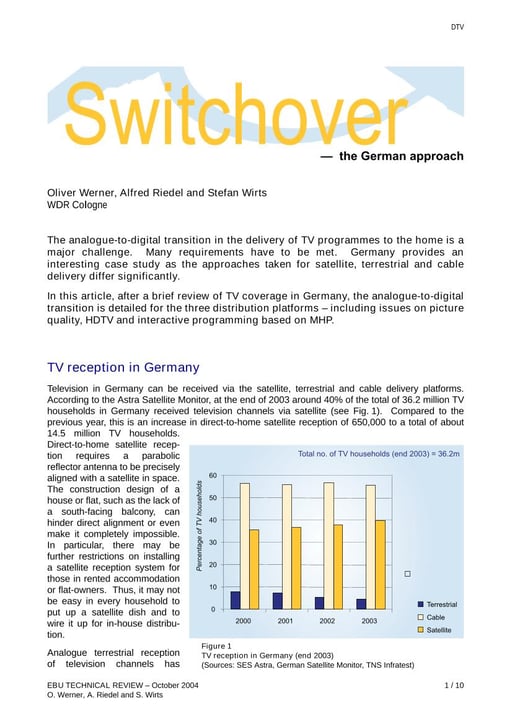 DTV

Switchover

— the German approach

Oliver Werner, Alfred Riedel and Stefan Wirts
WDR Cologne

The analogue-to-digital transition in the delivery of TV programmes to the home is a major challenge. Many requirements have to be met. Germany provides an interesting case study as the approaches taken for satellite, terrestrial and cable delivery differ significantly.

In this article, after a brief review of TV coverage in Germany, the analogue-to-digital transition is detailed for the three distribution platforms – including issues on picture quality, HDTV and interactive programming based on MHP.

TV reception in Germany

Television in Germany can be received via the satellite, terrestrial and cable delivery platforms. According to the Astra Satellite Monitor, at the end of 2003 around 40% of the total of 36.2 million TV households in Germany received television channels via satellite (see Fig. 1). Compared to the previous year, this is an increase in direct-to-home satellite reception of 650,000 to a total of about 14.5 million TV households.

Direct-to-home satellite reception requires a parabolic reflector antenna to be precisely aligned with a satellite in space. The construction design of a house or flat, such as the lack of a south-facing balcony, can hinder direct alignment or even make it completely impossible. In particular, there may be further restrictions on installing a satellite reception system for those in rented accommodation or flat-owners. Thus, it may not be easy in every household to put up a satellite dish and to wire it up for in-house distribution.

Analogue terrestrial reception of television channels has

Total no. of TV households (end 2003) = 36.2m

Percentage of TV households

60
50
40
30
20
10
0

2000 2001 2002 2003

Terrestrial
Cable
Satellite

Figure 1
TV reception in Germany (end 2003)
(Sources: SES Astra, German Satellite Monitor, TNS Infratest)

EBU TECHNICAL REVIEW – October 2004
O. Werner, A. Riedel and S. Wirts

1 / 10